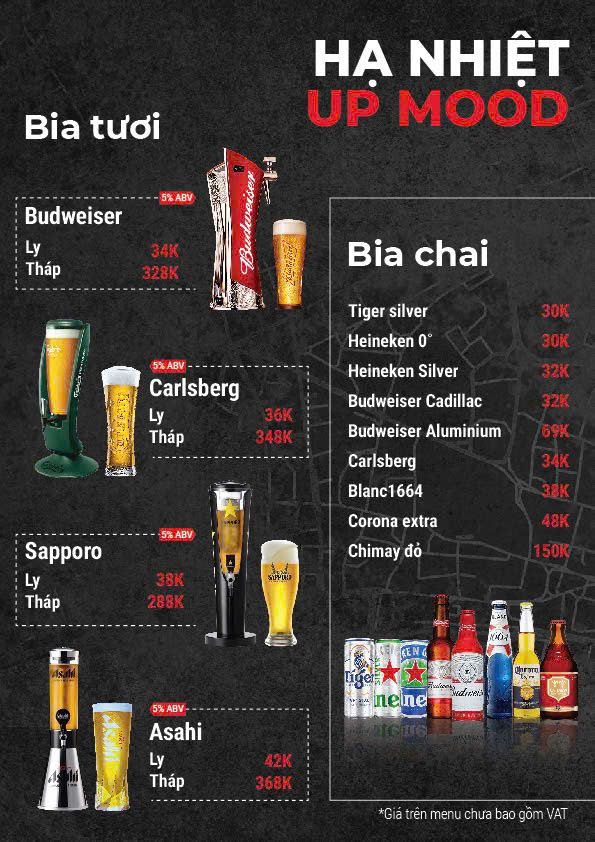 HẠ NHIỆT
UP MOOD

Bia tươi

5% ABV
Budweiser
Ly 34K
Tháp 328K

5% ABV
Carlsberg
Ly 36K
Tháp 348K

5% ABV
Sapporo
Ly 38K
Tháp 288K

5% ABV
Asahi
Ly 42K
Tháp 368K

Bia chai

Tiger silver 30K
Heineken 0° 30K
Heineken Silver 32K
Budweiser Cadillac 32K
Budweiser Aluminium 69K
Carlsberg 34K
Blanc1664 38K
Corona extra 48K
Chimay đỏ 150K

*Giá trên menu chưa bao gồm VAT